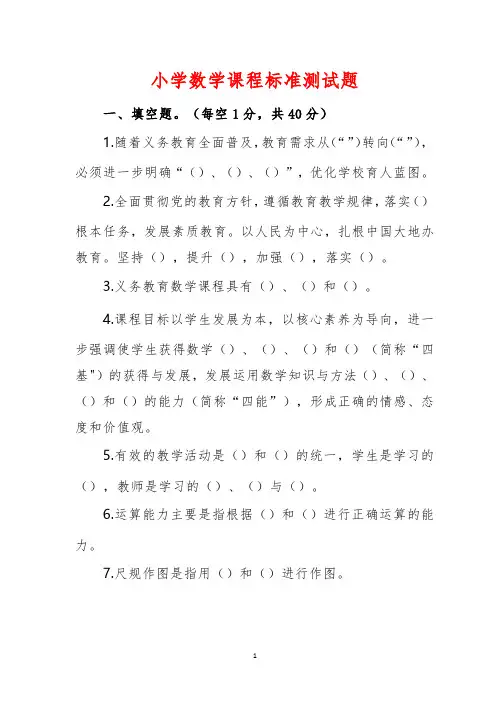 小学数学课程标准测试题

一、填空题。（每空 1 分，共 40 分）

1.随着义务教育全面普及，教育需求从(“”)转向(“”)，必须进一步明确“（）、（）、（）”，优化学校育人蓝图。

2.全面贯彻党的教育方针，遵循教育教学规律，落实（）根本任务，发展素质教育。以人民为中心，扎根中国大地办教育。坚持（），提升（），加强（），落实（）。

3.义务教育数学课程具有（）、（）和（）。

4.课程目标以学生发展为本，以核心素养为导向，进一步强调使学生获得数学（）、（）、（）和（）（简称“四基”）的获得与发展，发展运用数学知识与方法（）、（）、（）和（）的能力（简称“四能”），形成正确的情感、态度和价值观。

5.有效的教学活动是（）和（）的统一，学生是学习的（），教师是学习的（）、（）与（）。

6.运算能力主要是指根据（）和（）进行正确运算的能力。

7.尺规作图是指用（）和（）进行作图。

1